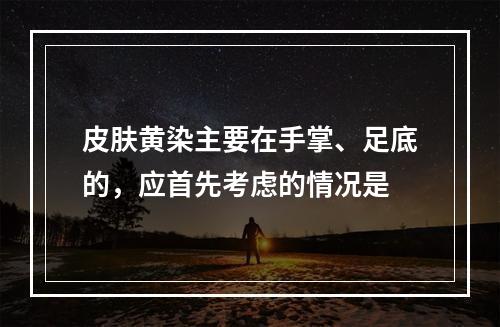 皮肤黄染主要在手掌、足底的，应首先考虑的情况是